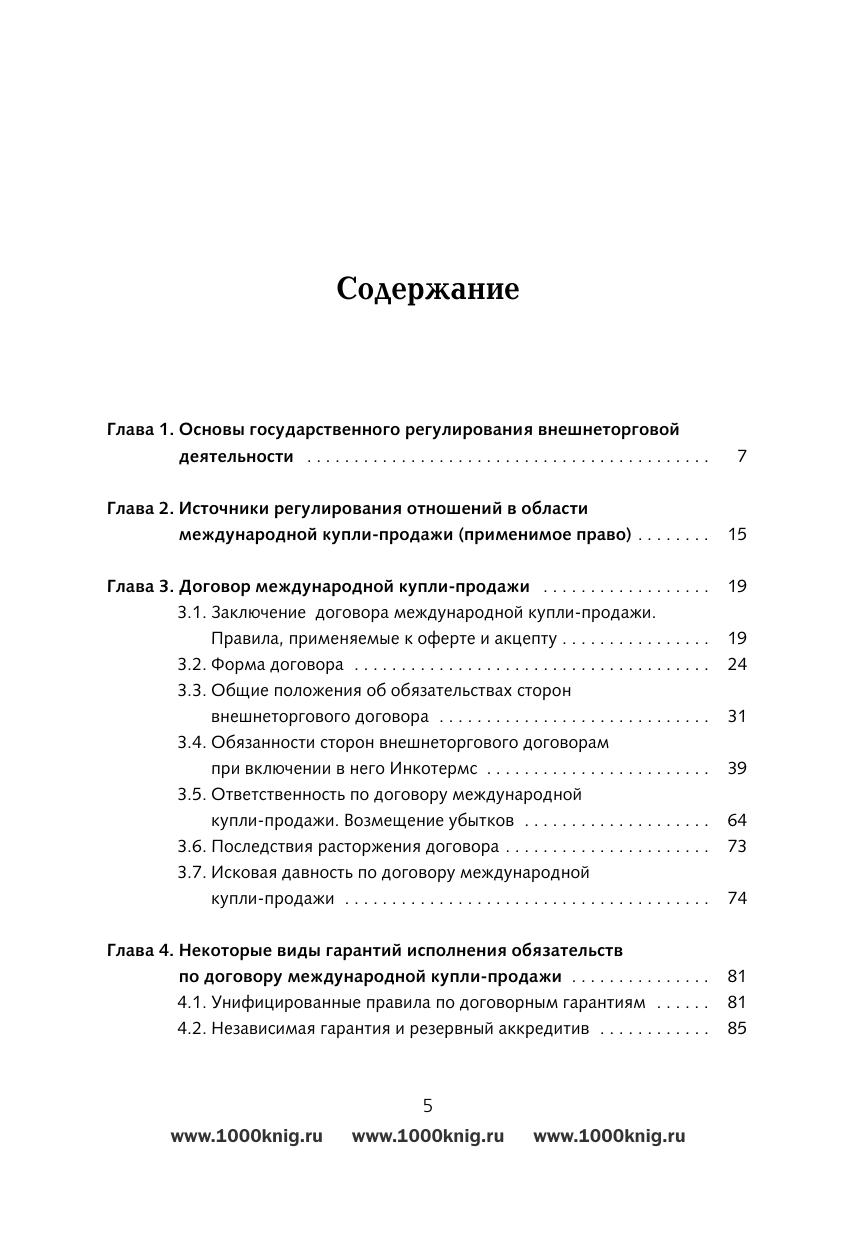 Содержание

Глава 1. Основы государственного регулирования внешнеторговой деятельности . . . . . . . . . . . . . . . . . . . . . . . . . . . . . . . . . . . . . . . . . . 7

Глава 2. Источники регулирования отношений в области международной купли-продажи (применимое право) . . . . . . . . 15

Глава 3. Договор международной купли-продажи . . . . . . . . . . . . . . . . . . 19
3.1. Заключение договора международной купли-продажи. Правила, применяемые к оферте и акцепту . . . . . . . . . . . . . . . . 19
3.2. Форма договора . . . . . . . . . . . . . . . . . . . . . . . . . . . . . . . . . . . . . . 24
3.3. Общие положения об обязательствах сторон внешнеторгового договора . . . . . . . . . . . . . . . . . . . . . . . . . . . . . 31
3.4. Обязанности сторон внешнеторгового договорам при включении в него Инкотермс . . . . . . . . . . . . . . . . . . . . . . . . 39
3.5. Ответственность по договору международной купли-продажи. Возмещение убытков . . . . . . . . . . . . . . . . . . . . 64
3.6. Последствия расторжения договора . . . . . . . . . . . . . . . . . . . . . . 73
3.7. Исковая давность по договору международной купли-продажи . . . . . . . . . . . . . . . . . . . . . . . . . . . . . . . . . . . . . . . 74

Глава 4. Некоторые виды гарантий исполнения обязательств по договору международной купли-продажи . . . . . . . . . . . . . . . 81
4.1. Унифицированные правила по договорным гарантиям . . . . . . 81
4.2. Независимая гарантия и резервный аккредитив . . . . . . . . . . . . 85

5

www.1000knig.ru www.1000knig.ru www.1000knig.ru